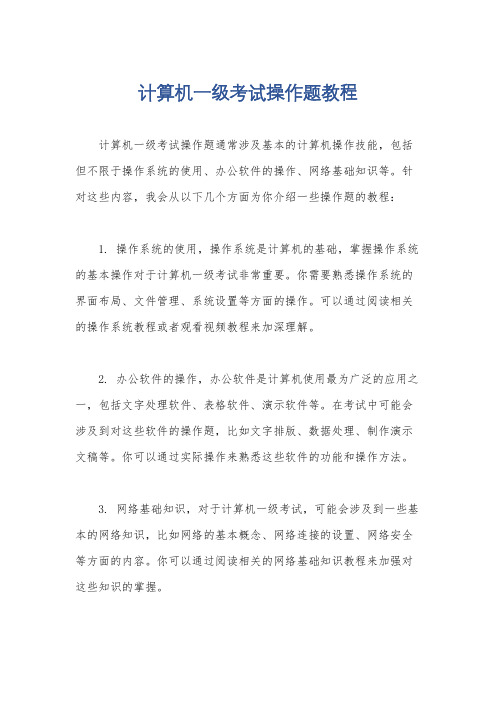 计算机一级考试操作题教程

计算机一级考试操作题通常涉及基本的计算机操作技能，包括但不限于操作系统的使用、办公软件的操作、网络基础知识等。针对这些内容，我会从以下几个方面为你介绍一些操作题的教程：

1. 操作系统的使用，操作系统是计算机的基础，掌握操作系统的基本操作对于计算机一级考试非常重要。你需要熟悉操作系统的界面布局、文件管理、系统设置等方面的操作。可以通过阅读相关的操作系统教程或者观看视频教程来加深理解。

2. 办公软件的操作，办公软件是计算机使用最为广泛的应用之一，包括文字处理软件、表格软件、演示软件等。在考试中可能会涉及到对这些软件的操作题，比如文字排版、数据处理、制作演示文稿等。你可以通过实际操作来熟悉这些软件的功能和操作方法。

3. 网络基础知识，对于计算机一级考试，可能会涉及到一些基本的网络知识，比如网络的基本概念、网络连接的设置、网络安全等方面的内容。你可以通过阅读相关的网络基础知识教程来加强对这些知识的掌握。